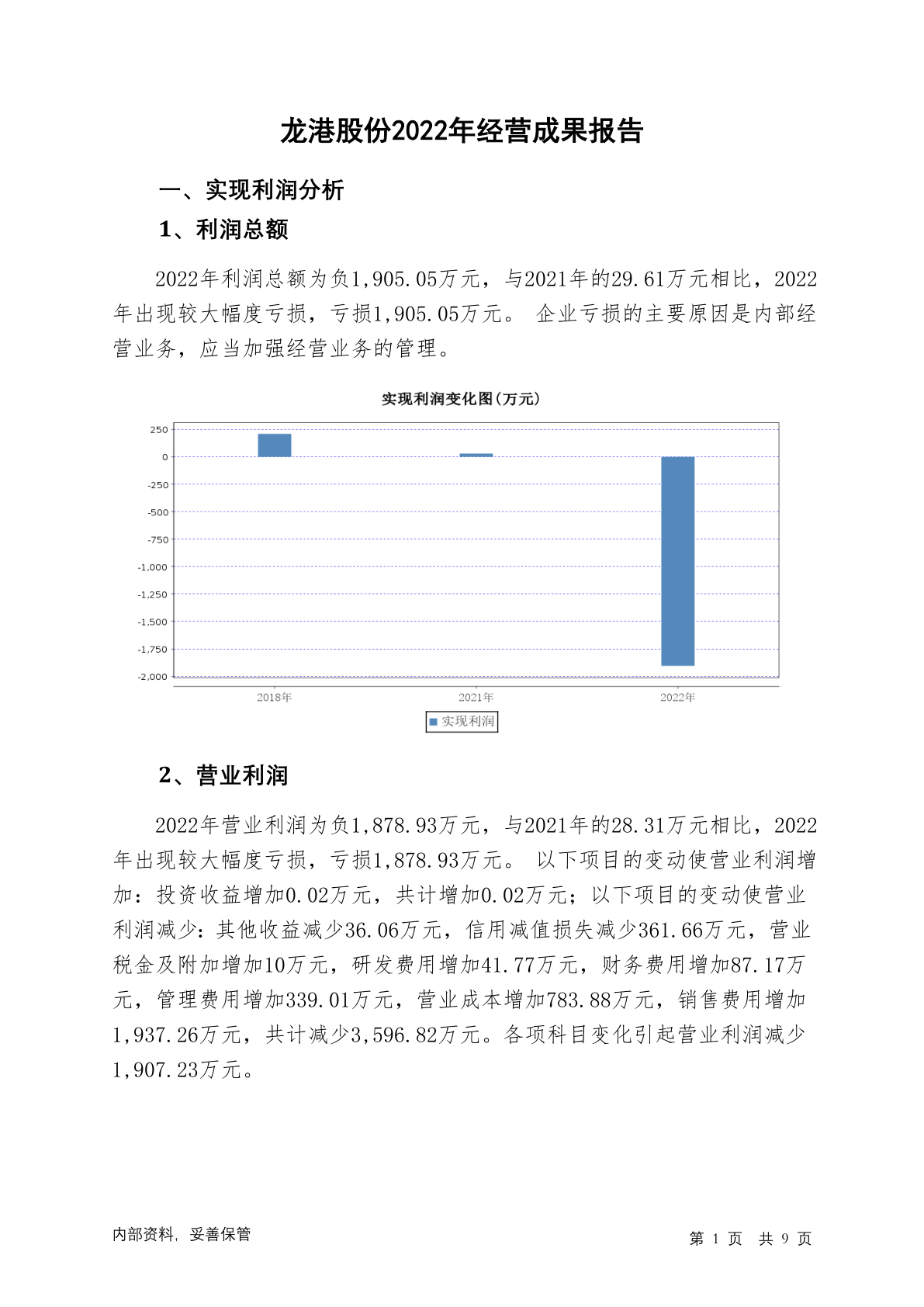 龙港股份2022年经营成果报告

一、实现利润分析

1、利润总额

2022年利润总额为负1,905.05万元，与2021年的29.61万元相比，2022年出现较大幅度亏损，亏损1,905.05万元。 企业亏损的主要原因是内部经营业务，应当加强经营业务的管理。

实现利润变化图(万元)

250
0
-250
-500
-750
-1,000
-1,250
-1,500
-1,750
-2,000

2018年 2021年 2022年

实现利润

2、营业利润

2022年营业利润为负1,878.93万元，与2021年的28.31万元相比，2022年出现较大幅度亏损，亏损1,878.93万元。 以下项目的变动使营业利润增加：投资收益增加0.02万元，共计增加0.02万元；以下项目的变动使营业利润减少：其他收益减少36.06万元，信用减值损失减少361.66万元，营业税金及附加增加10万元，研发费用增加41.77万元，财务费用增加87.17万元，管理费用增加339.01万元，营业成本增加783.88万元，销售费用增加1,937.26万元，共计减少3,596.82万元。各项科目变化引起营业利润减少1,907.23万元。

内部资料，妥善保管

第 1 页 共 9 页